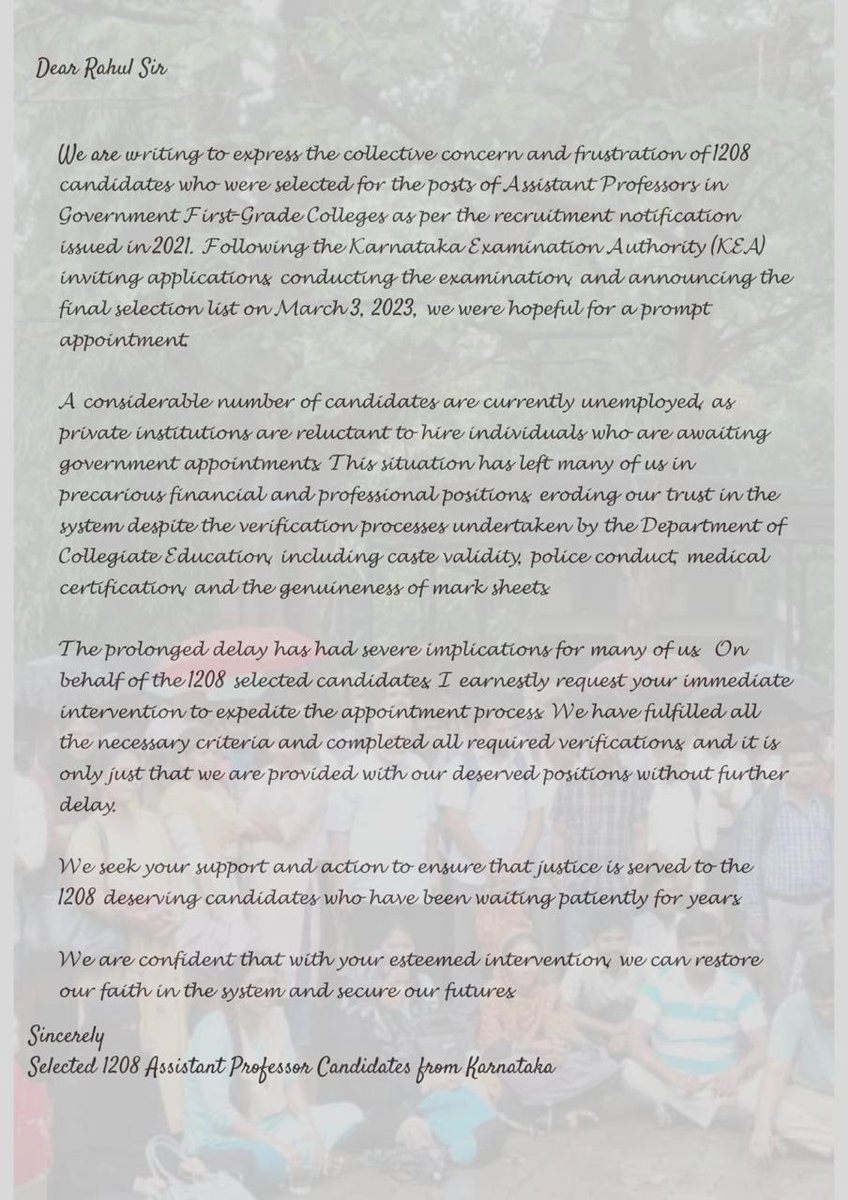 Dear Rahul Sir

We are writing to express the collective concern and frustration of 1208 candidates who were selected for the posts of Assistant Professors in Government First-Grade Colleges as per the recruitment notification issued in 2021. Following the Karnataka Examination Authority (KEA) inviting applications, conducting the examination, and announcing the final selection list on March 3, 2023, we were hopeful for a prompt appointment.

A considerable number of candidates are currently unemployed, as private institutions are reluctant to hire individuals who are awaiting government appointments. This situation has left many of us in precarious financial and professional positions, eroding our trust in the system despite the verification processes undertaken by the Department of Collegiate Education, including caste validity, police conduct, medical certification, and the genuineness of mark sheets.

The prolonged delay has had severe implications for many of us. On behalf of the 1208 selected candidates, I earnestly request your immediate intervention to expedite the appointment process. We have fulfilled all the necessary criteria and completed all required verifications, and it is only just that we are provided with our deserved positions without further delay.

We seek your support and action to ensure that justice is served to the 1208 deserving candidates who have been waiting patiently for years.

We are confident that with your esteemed intervention, we can restore our faith in the system and secure our futures.

Sincerely
Selected 1208 Assistant Professor Candidates from Karnataka